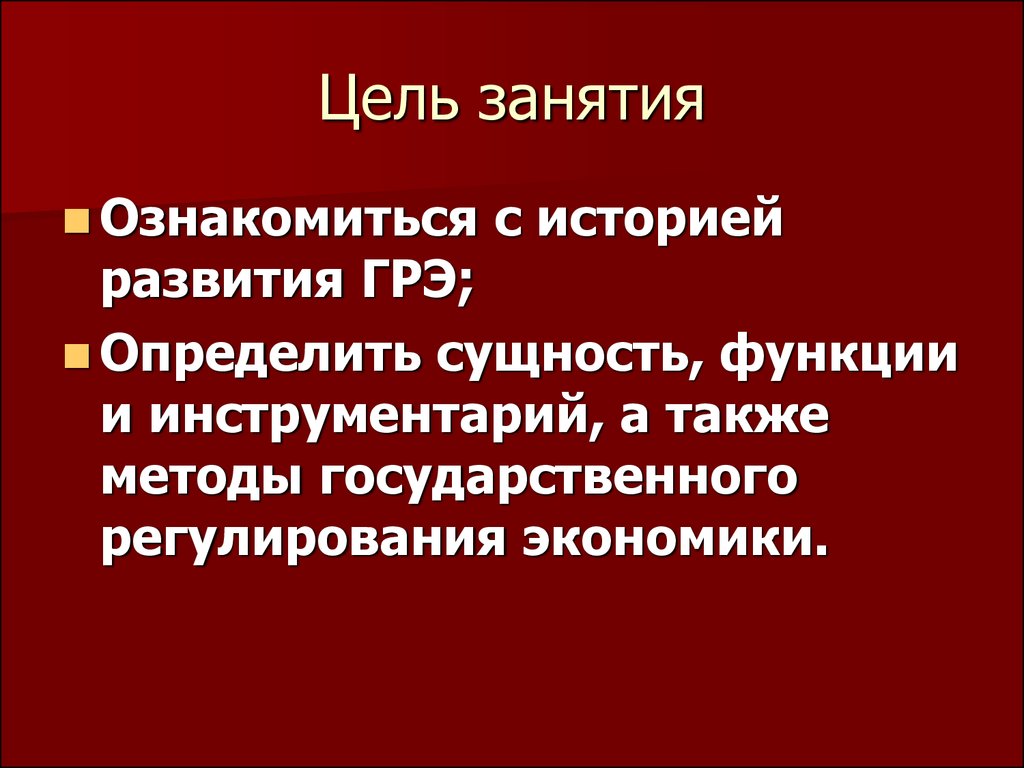 Цель занятия

Ознакомиться с историей развития ГРЭ;

Определить сущность, функции и инструментарий, а также методы государственного регулирования экономики.